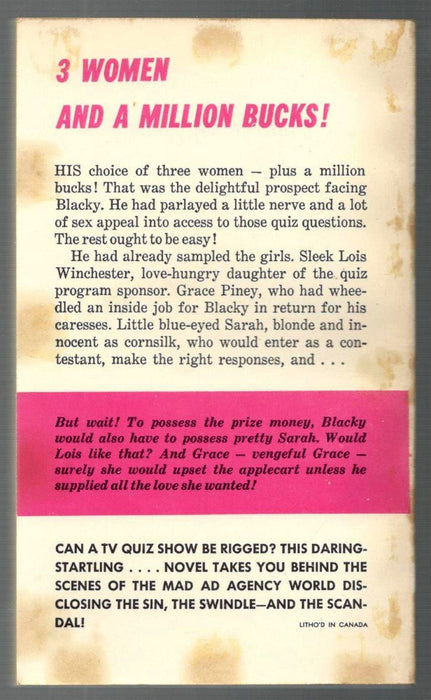 3 WOMEN AND A MILLION BUCKS!

HIS choice of three women — plus a million bucks! That was the delightful prospect facing Blacky. He had parlayed a little nerve and a lot of sex appeal into access to those quiz questions. The rest ought to be easy!

He had already sampled the girls. Sleek Lois Winchester, love-hungry daughter of the quiz program sponsor. Grace Piney, who had wheedled an inside job for Blacky in return for his caresses. Little blue-eyed Sarah, blonde and innocent as cornsilk, who would enter as a contestant, make the right responses, and . . .

But wait! To possess the prize money, Blacky would also have to possess pretty Sarah. Would Lois like that? And Grace — vengeful Grace — surely she would upset the applecart unless he supplied all the love she wanted!

CAN A TV QUIZ SHOW BE RIGGED? THIS DARING-STARTLING . . . . NOVEL TAKES YOU BEHIND THE SCENES OF THE MAD AD AGENCY WORLD DISCLOSING THE SIN, THE SWINDLE—AND THE SCANDAL!

LITHO'D IN CANADA